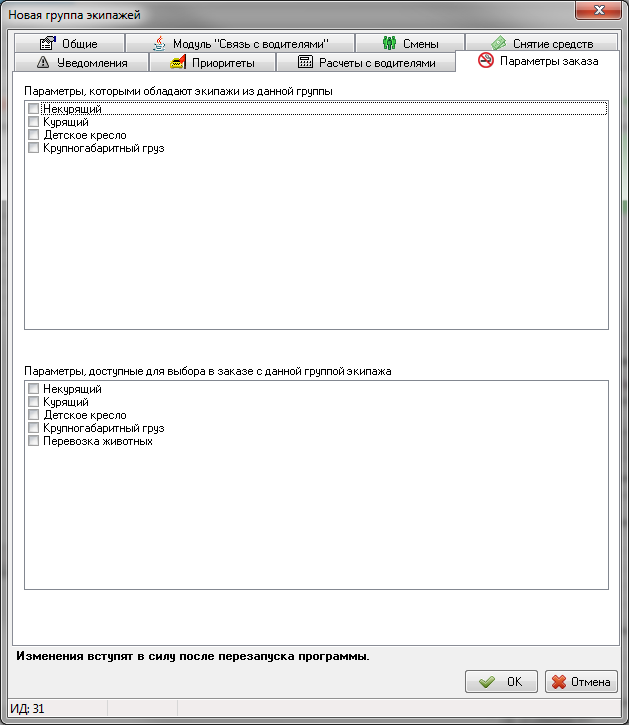 Новая группа экипажей

Общие
Модуль "Связь с водителями"
Смены
Снятие средств
Уведомления
Приоритеты
Расчеты с водителями
Параметры заказа

Параметры, которыми обладают экипажи из данной группы
Некурящий
Курящий
Детское кресло
Крупногабаритный груз

Параметры, доступные для выбора в заказе с данной группой экипажа
Некурящий
Курящий
Детское кресло
Крупногабаритный груз
Перевозка животных

Изменения вступят в силу после перезапуска программы.

OK
Отмена

ИД: 31